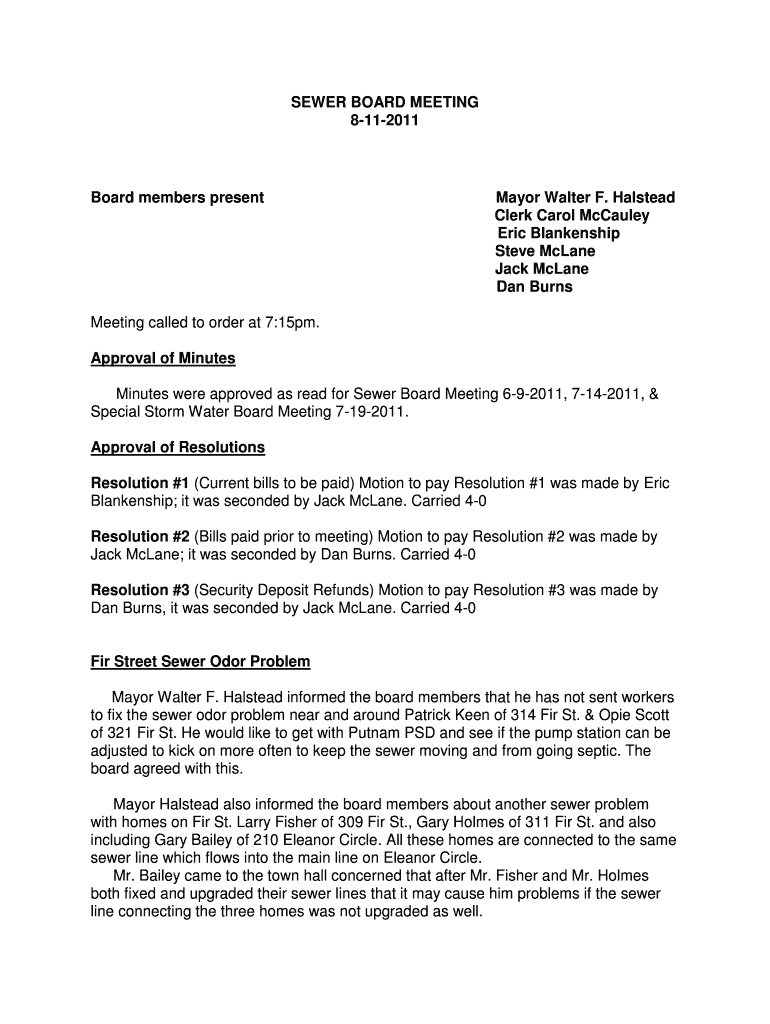 SEWER BOARD MEETING
8-11-2011

Board members present

Mayor Walter F. Halstead
Clerk Carol McCauley
Eric Blankenship
Steve McLane
Jack McLane
Dan Burns

Meeting called to order at 7:15pm.

Approval of Minutes

Minutes were approved as read for Sewer Board Meeting 6-9-2011, 7-14-2011, & Special Storm Water Board Meeting 7-19-2011.

Approval of Resolutions

Resolution #1 (Current bills to be paid) Motion to pay Resolution #1 was made by Eric Blankenship; it was seconded by Jack McLane. Carried 4-0

Resolution #2 (Bills paid prior to meeting) Motion to pay Resolution #2 was made by Jack McLane; it was seconded by Dan Burns. Carried 4-0

Resolution #3 (Security Deposit Refunds) Motion to pay Resolution #3 was made by Dan Burns, it was seconded by Jack McLane. Carried 4-0

Fir Street Sewer Odor Problem

Mayor Walter F. Halstead informed the board members that he has not sent workers to fix the sewer odor problem near and around Patrick Keen of 314 Fir St. & Opie Scott of 321 Fir St. He would like to get with Putnam PSD and see if the pump station can be adjusted to kick on more often to keep the sewer moving and from going septic. The board agreed with this.

Mayor Halstead also informed the board members about another sewer problem with homes on Fir St. Larry Fisher of 309 Fir St., Gary Holmes of 311 Fir St. and also including Gary Bailey of 210 Eleanor Circle. All these homes are connected to the same sewer line which flows into the main line on Eleanor Circle.
Mr. Bailey came to the town hall concerned that after Mr. Fisher and Mr. Holmes both fixed and upgraded their sewer lines that it may cause him problems if the sewer line connecting the three homes was not upgraded as well.